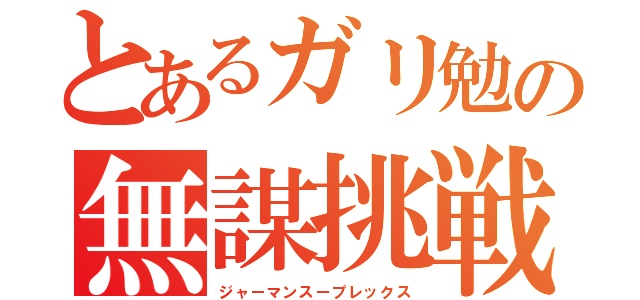 とあるガリ勉の
無謀挑戦
ジャーマンスープレックス